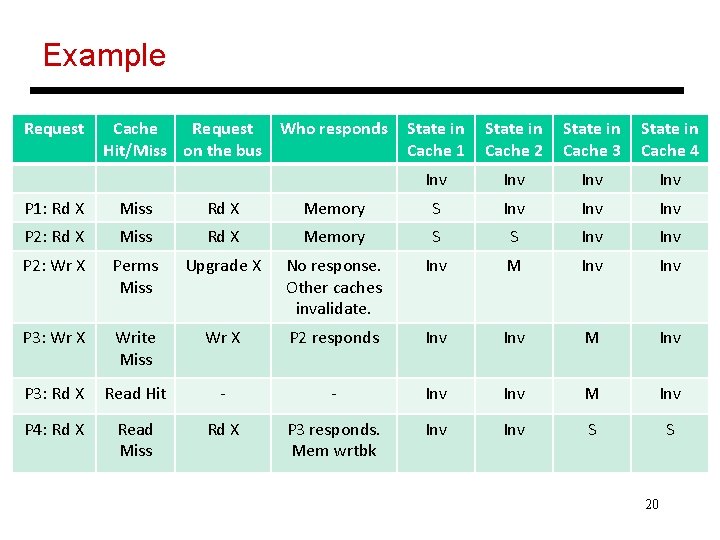 Example

| Request | Cache Hit/Miss | Request on the bus | Who responds | State in Cache 1 | State in Cache 2 | State in Cache 3 | State in Cache 4 |
|---|---|---|---|---|---|---|---|
| | | | | Inv | Inv | Inv | Inv |
| P1: Rd X | Miss | Rd X | Memory | S | Inv | Inv | Inv |
| P2: Rd X | Miss | Rd X | Memory | S | S | Inv | Inv |
| P2: Wr X | Perms Miss | Upgrade X | No response. Other caches invalidate. | Inv | M | Inv | Inv |
| P3: Wr X | Write Miss | Wr X | P2 responds | Inv | Inv | M | Inv |
| P3: Rd X | Read Hit | - | - | Inv | Inv | M | Inv |
| P4: Rd X | Read Miss | Rd X | P3 responds. Mem wrtbk | Inv | Inv | S | S |

20